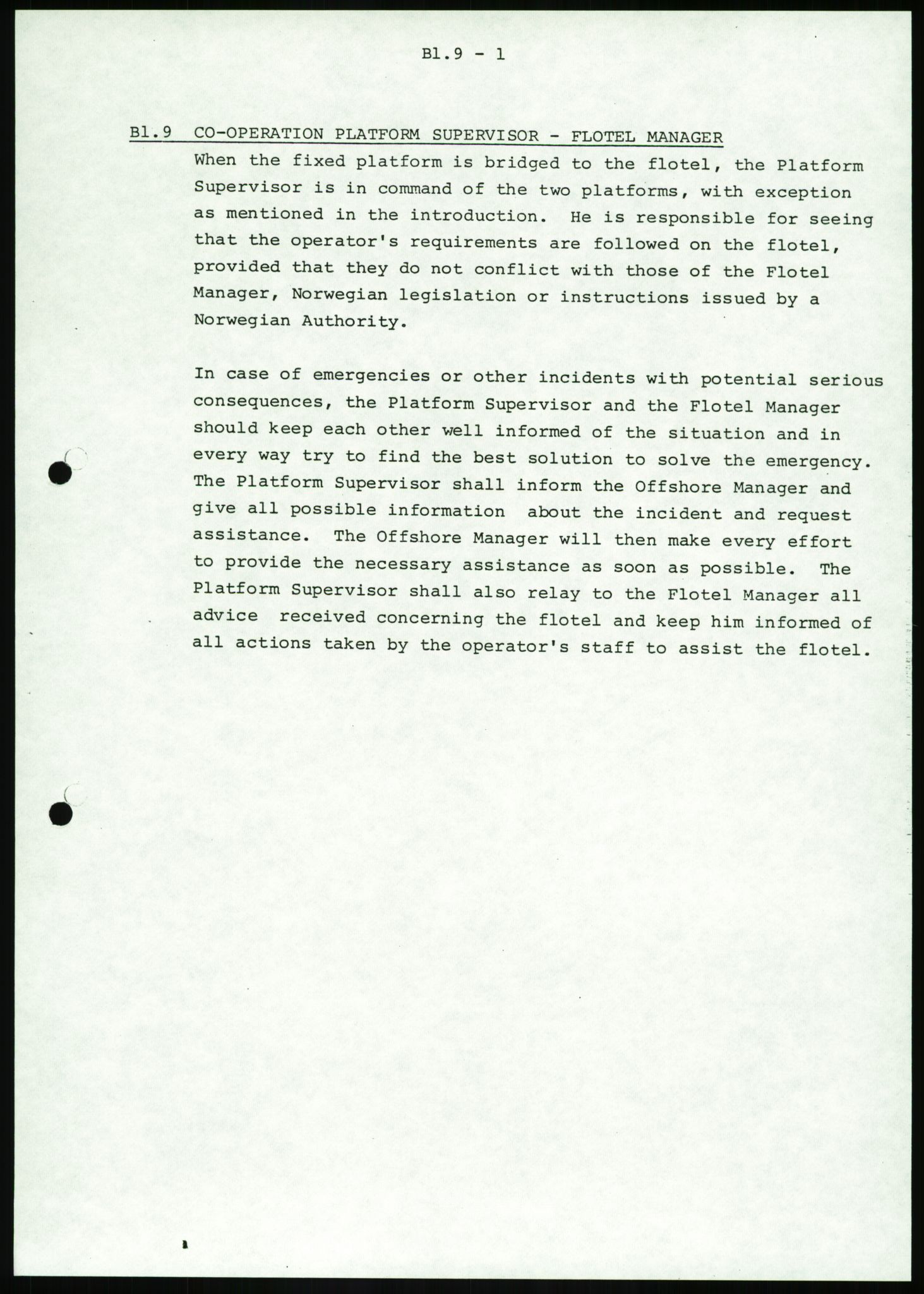 Bl.9 - 1

Bl.9 CO-OPERATION PLATFORM SUPERVISOR - FLOTEL MANAGER

When the fixed platform is bridged to the flotel, the Platform Supervisor is in command of the two platforms, with exception as mentioned in the introduction. He is responsible for seeing that the operator's requirements are followed on the flotel, provided that they do not conflict with those of the Flotel Manager, Norwegian legislation or instructions issued by a Norwegian Authority.

In case of emergencies or other incidents with potential serious consequences, the Platform Supervisor and the Flotel Manager should keep each other well informed of the situation and in every way try to find the best solution to solve the emergency. The Platform Supervisor shall inform the Offshore Manager and give all possible information about the incident and request assistance. The Offshore Manager will then make every effort to provide the necessary assistance as soon as possible. The Platform Supervisor shall also relay to the Flotel Manager all advice received concerning the flotel and keep him informed of all actions taken by the operator's staff to assist the flotel.